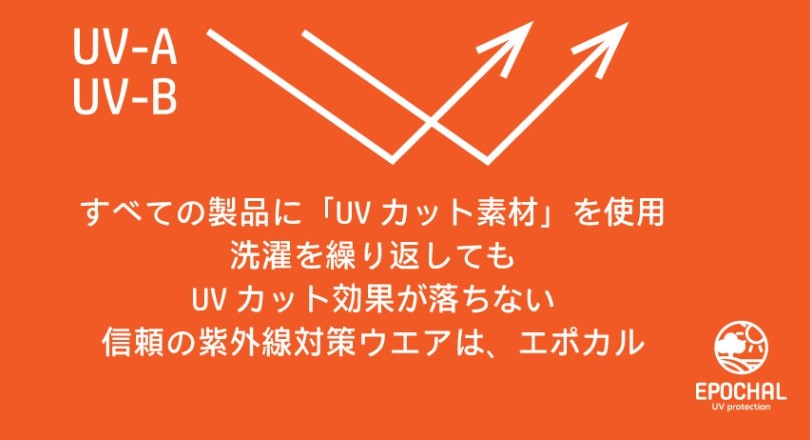 UV-A
UV-B

すべての製品に「UV カット素材」を使用
洗濯を繰り返しても
UV カット効果が落ちない
信頼の紫外線対策ウエアは、エポカル

EPOCHAL
UV protection